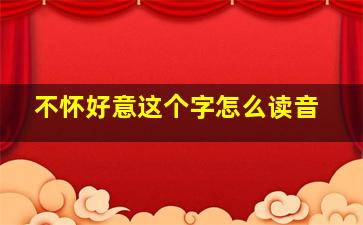 不怀好意这个字怎么读音